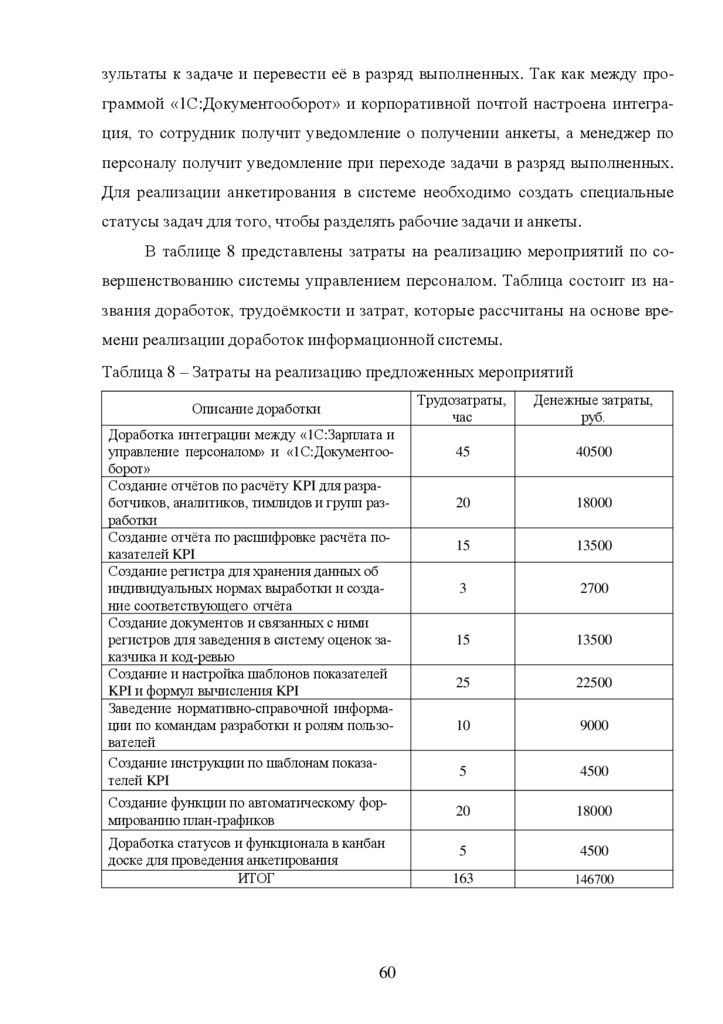 зультаты к задаче и перевести её в разряд выполненных. Так как между программой «1С:Документооборот» и корпоративной почтой настроена интеграция, то сотрудник получит уведомление о получении анкеты, а менеджер по персоналу получит уведомление при переходе задачи в разряд выполненных. Для реализации анкетирования в системе необходимо создать специальные статусы задач для того, чтобы разделять рабочие задачи и анкеты.

В таблице 8 представлены затраты на реализацию мероприятий по совершенствованию системы управлением персоналом. Таблица состоит из названия доработок, трудоёмкости и затрат, которые рассчитаны на основе времени реализации доработок информационной системы.

Таблица 8 – Затраты на реализацию предложенных мероприятий

| Описание доработки | Трудозатраты, час | Денежные затраты, руб. |
|---|---|---|
| Доработка интеграции между «1С:Зарплата и управление персоналом» и «1С:Документооборот» | 45 | 40500 |
| Создание отчётов по расчёту KPI для разработчиков, аналитиков, тимлидов и групп разработки | 20 | 18000 |
| Создание отчёта по расшифровке расчёта показателей KPI | 15 | 13500 |
| Создание регистра для хранения данных об индивидуальных нормах выработки и создание соответствующего отчёта | 3 | 2700 |
| Создание документов и связанных с ними регистров для заведения в систему оценок заказчика и код-ревью | 15 | 13500 |
| Создание и настройка шаблонов показателей KPI и формул вычисления KPI | 25 | 22500 |
| Заведение нормативно-справочной информации по командам разработки и ролям пользователей | 10 | 9000 |
| Создание инструкции по шаблонам показателей KPI | 5 | 4500 |
| Создание функции по автоматическому формированию план-графиков | 20 | 18000 |
| Доработка статусов и функционала в канбан доске для проведения анкетирования | 5 | 4500 |
| ИТОГ | 163 | 146700 |

60